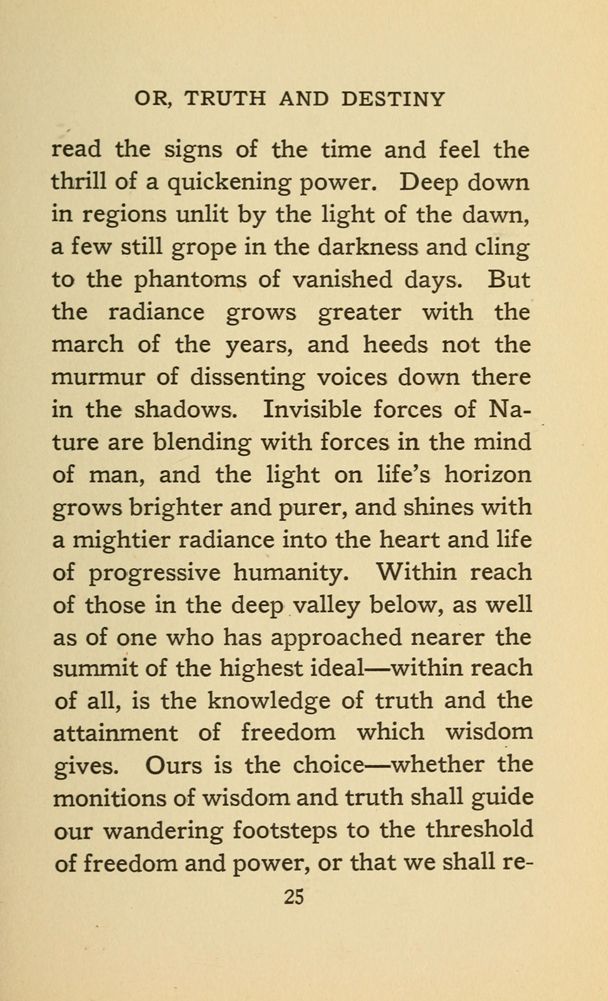 OR, TRUTH AND DESTINY

read the signs of the time and feel the thrill of a quickening power. Deep down in regions unlit by the light of the dawn, a few still grope in the darkness and cling to the phantoms of vanished days. But the radiance grows greater with the march of the years, and heeds not the murmur of dissenting voices down there in the shadows. Invisible forces of Nature are blending with forces in the mind of man, and the light on life's horizon grows brighter and purer, and shines with a mightier radiance into the heart and life of progressive humanity. Within reach of those in the deep valley below, as well as of one who has approached nearer the summit of the highest ideal—within reach of all, is the knowledge of truth and the attainment of freedom which wisdom gives. Ours is the choice—whether the monitions of wisdom and truth shall guide our wandering footsteps to the threshold of freedom and power, or that we shall re-

25